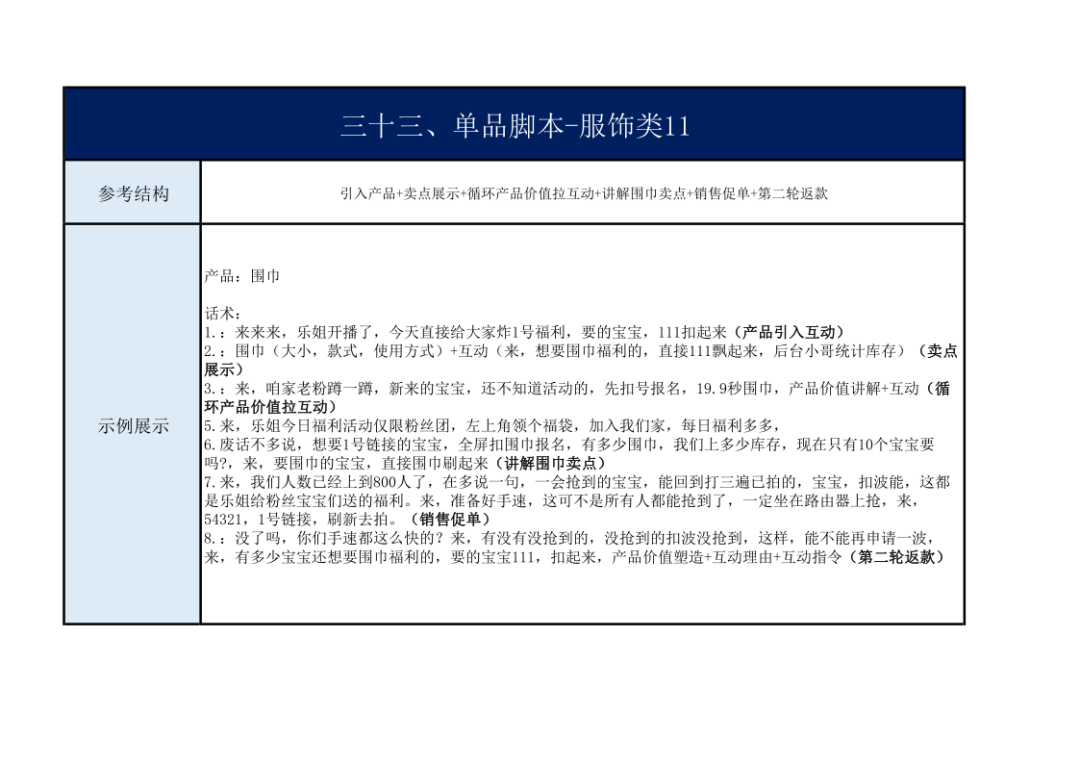 三十三、单品脚本-服饰类11

| 参考结构 | 引入产品+卖点展示+循环产品价值拉互动+讲解围巾卖点+销售促单+第二轮返款 |
|---|---|
| 示例展示 | 产品：围巾<br><br>话术：<br>1.：来来来，乐姐开播了，今天直接给大家炸1号福利，要的宝宝，111扣起来（产品引入互动）<br>2.：围巾（大小，款式，使用方式）+互动（来，想要围巾福利的，直接111飘起来，后台小哥统计库存）（卖点展示）<br>3.：来，咱家老粉蹲一蹲，新来的宝宝，还不知道活动的，先扣号报名，19.9秒围巾，产品价值讲解+互动（循环产品价值拉互动）<br>5.来，乐姐今日福利活动仅限粉丝团，左上角领个福袋，加入我们家，每日福利多多，<br>6.废话不多说，想要1号链接的宝宝，全屏扣围巾报名，有多少围巾，我们上多少库存，现在只有10个宝宝要吗?，来，要围巾的宝宝，直接围巾刷起来（讲解围巾卖点）<br>7.来，我们人数已经上到800人了，在多说一句，一会抢到的宝宝，能回到打三遍已拍的，宝宝，扣波能，这都是乐姐给粉丝宝宝们送的福利。来，准备好手速，这可不是所有人都能抢到了，一定坐在路由器上抢，来，54321，1号链接，刷新去拍。（销售促单）<br>8.：没了吗，你们手速都这么快的？来，有没有没抢到的，没抢到的扣波没抢到，这样，能不能再申请一波，来，有多少宝宝还想要围巾福利的，要的宝宝111，扣起来，产品价值塑造+互动理由+互动指令（第二轮返款） |